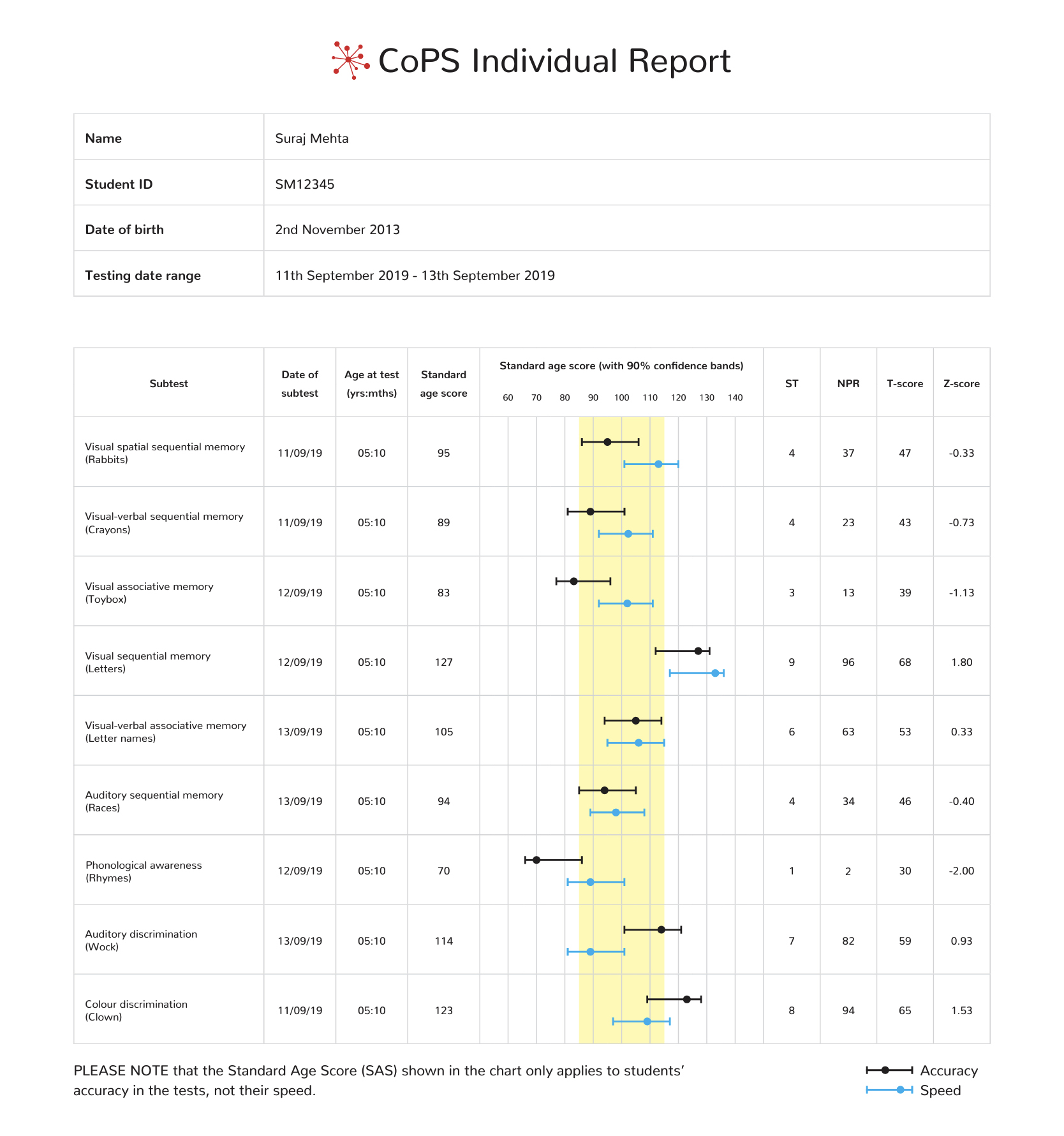 CoPS Individual Report

| Name | Suraj Mehta |
|---|---|
| Student ID | SM12345 |
| Date of birth | 2nd November 2013 |
| Testing date range | 11th September 2019 - 13th September 2019 |

| Subtest | Date of subtest | Age at test (yrs:mths) | Standard age score | Standard age score (with 90% confidence bands) 60 70 80 90 100 110 120 130 140 | ST | NPR | T-score | Z-score |
|---|---|---|---|---|---|---|---|---|
| Visual spatial sequential memory (Rabbits) | 11/09/19 | 05:10 | 95 | | 4 | 37 | 47 | -0.33 |
| Visual-verbal sequential memory (Crayons) | 11/09/19 | 05:10 | 89 | | 4 | 23 | 43 | -0.73 |
| Visual associative memory (Toybox) | 12/09/19 | 05:10 | 83 | | 3 | 13 | 39 | -1.13 |
| Visual sequential memory (Letters) | 12/09/19 | 05:10 | 127 | | 9 | 96 | 68 | 1.80 |
| Visual-verbal associative memory (Letter names) | 13/09/19 | 05:10 | 105 | | 6 | 63 | 53 | 0.33 |
| Auditory sequential memory (Races) | 13/09/19 | 05:10 | 94 | | 4 | 34 | 46 | -0.40 |
| Phonological awareness (Rhymes) | 12/09/19 | 05:10 | 70 | | 1 | 2 | 30 | -2.00 |
| Auditory discrimination (Wock) | 13/09/19 | 05:10 | 114 | | 7 | 82 | 59 | 0.93 |
| Colour discrimination (Clown) | 11/09/19 | 05:10 | 123 | | 8 | 94 | 65 | 1.53 |

PLEASE NOTE that the Standard Age Score (SAS) shown in the chart only applies to students' accuracy in the tests, not their speed.

Accuracy
Speed